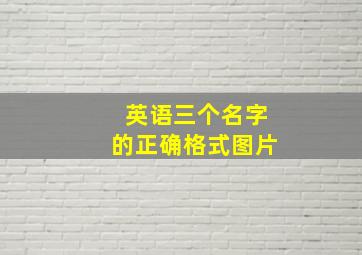 英语三个名字
的正确格式图片